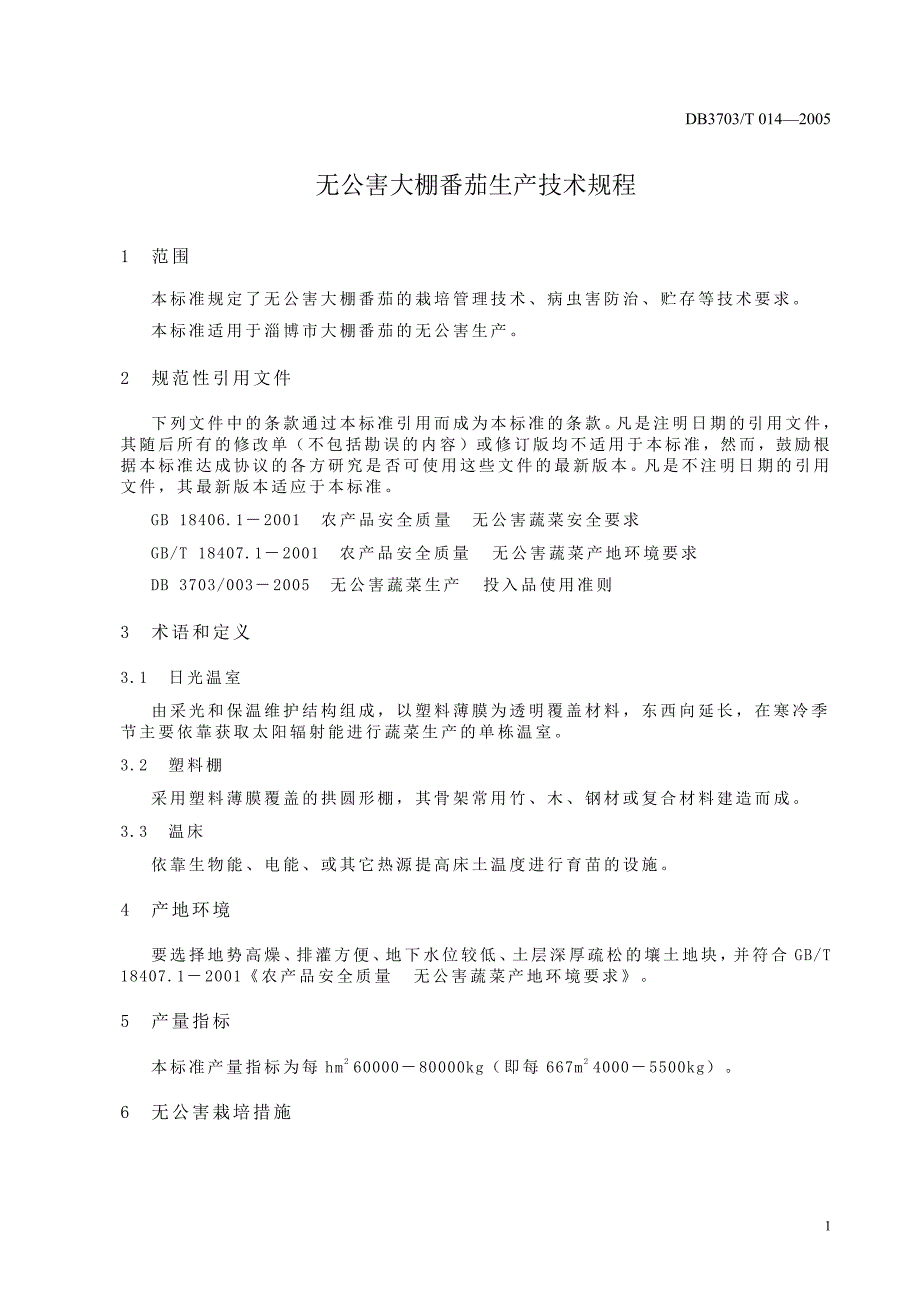 DB3703/T 014—2005

无公害大棚番茄生产技术规程

1 范围

本标准规定了无公害大棚番茄的栽培管理技术、病虫害防治、贮存等技术要求。

本标准适用于淄博市大棚番茄的无公害生产。

2 规范性引用文件

下列文件中的条款通过本标准引用而成为本标准的条款。凡是注明日期的引用文件，其随后所有的修改单（不包括勘误的内容）或修订版均不适用于本标准，然而，鼓励根据本标准达成协议的各方研究是否可使用这些文件的最新版本。凡是不注明日期的引用文件，其最新版本适应于本标准。

GB 18406.1－2001 农产品安全质量 无公害蔬菜安全要求

GB/T 18407.1－2001 农产品安全质量 无公害蔬菜产地环境要求

DB 3703/003－2005 无公害蔬菜生产 投入品使用准则

3 术语和定义

3.1 日光温室

由采光和保温维护结构组成，以塑料薄膜为透明覆盖材料，东西向延长，在寒冷季节主要依靠获取太阳辐射能进行蔬菜生产的单栋温室。

3.2 塑料棚

采用塑料薄膜覆盖的拱圆形棚，其骨架常用竹、木、钢材或复合材料建造而成。

3.3 温床

依靠生物能、电能、或其它热源提高床土温度进行育苗的设施。

4 产地环境

要选择地势高燥、排灌方便、地下水位较低、土层深厚疏松的壤土地块，并符合 GB/T 18407.1－2001《农产品安全质量 无公害蔬菜产地环境要求》。

5 产量指标

本标准产量指标为每 $hm^2$ 60000－80000kg（即每 $667m^2$ 4000－5500kg）。

6 无公害栽培措施

1